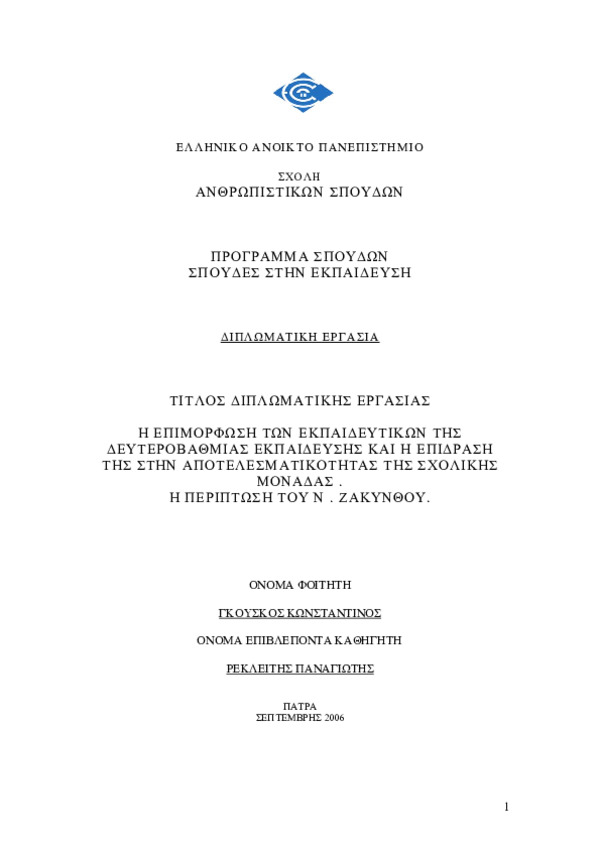 ΕΛΛΗΝΙΚΟ ΑΝΟΙΚΤΟ ΠΑΝΕΠΙΣΤΗΜΙΟ

ΣΧΟΛΗ
ΑΝΘΡΩΠΙΣΤΙΚΩΝ ΣΠΟΥΔΩΝ

ΠΡΟΓΡΑΜΜΑ ΣΠΟΥΔΩΝ
ΣΠΟΥΔΕΣ ΣΤΗΝ ΕΚΠΑΙΔΕΥΣΗ

ΔΙΠΛΩΜΑΤΙΚΗ ΕΡΓΑΣΙΑ

ΤΙΤΛΟΣ ΔΙΠΛΩΜΑΤΙΚΗΣ ΕΡΓΑΣΙΑΣ

Η ΕΠΙΜΟΡΦΩΣΗ ΤΩΝ ΕΚΠΑΙΔΕΥΤΙΚΩΝ ΤΗΣ ΔΕΥΤΕΡΟΒΑΘΜΙΑΣ ΕΚΠΑΙΔΕΥΣΗΣ ΚΑΙ Η ΕΠΙΔΡΑΣΗ ΤΗΣ ΣΤΗΝ ΑΠΟΤΕΛΕΣΜΑΤΙΚΟΤΗΤΑΣ ΤΗΣ ΣΧΟΛΙΚΗΣ ΜΟΝΑΔΑΣ .
Η ΠΕΡΙΠΤΩΣΗ ΤΟΥ Ν . ΖΑΚΥΝΘΟΥ.

ΟΝΟΜΑ ΦΟΙΤΗΤΗ

ΓΚΟΥΣΚΟΣ ΚΩΝΣΤΑΝΤΙΝΟΣ

ΟΝΟΜΑ ΕΠΙΒΛΕΠΟΝΤΑ ΚΑΘΗΓΗΤΗ

ΡΕΚΛΕΙΤΗΣ ΠΑΝΑΓΙΩΤΗΣ

ΠΑΤΡΑ
ΣΕΠΤΕΜΒΡΗΣ 2006

1